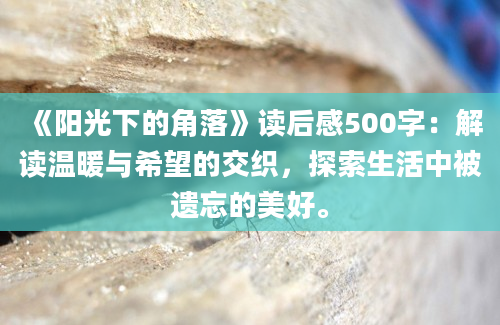 《阳光下的角落》读后感500字：解读温暖与希望的交织，探索生活中被遗忘的美好。